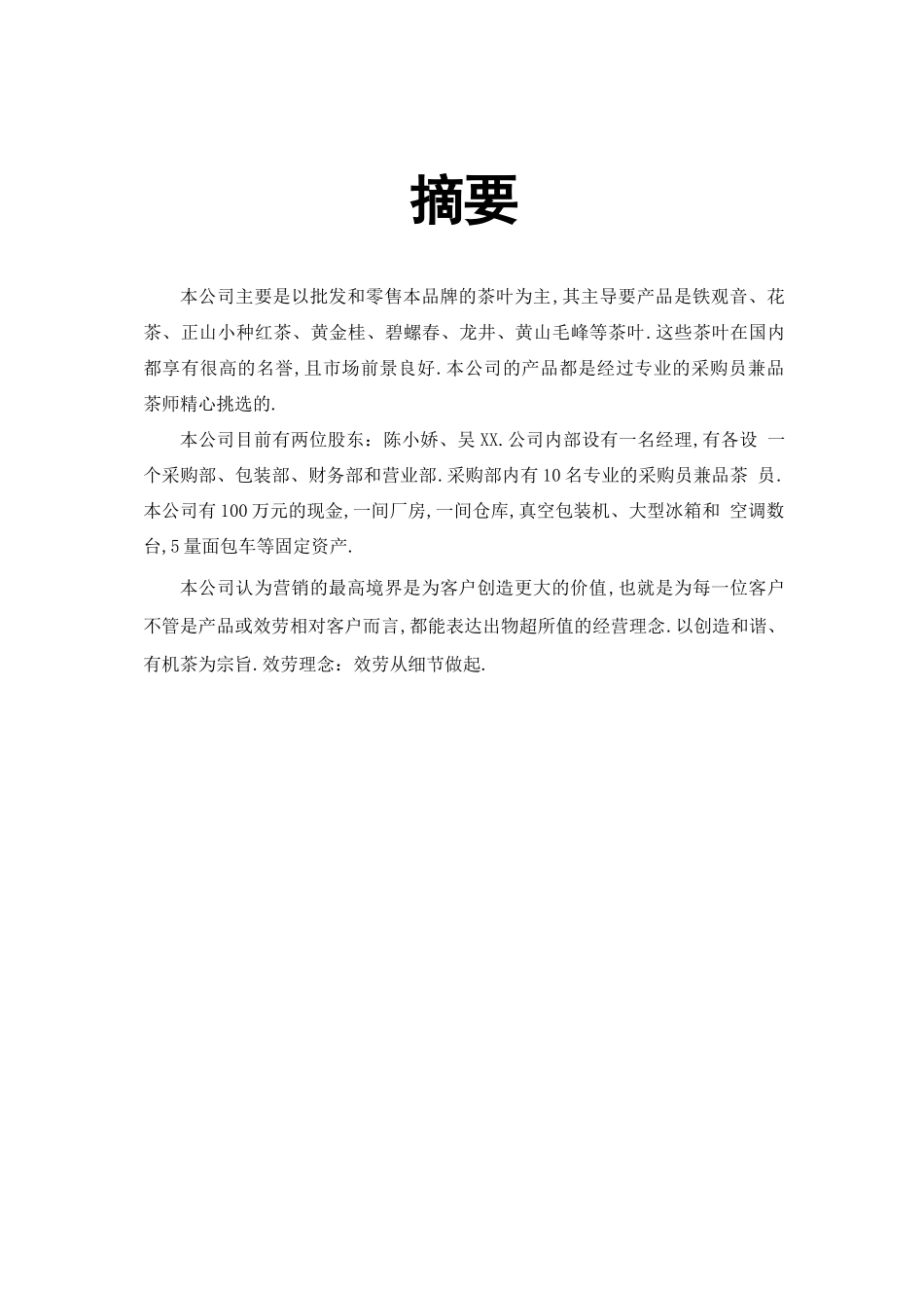 摘要

本公司主要是以批发和零售本品牌的茶叶为主,其主导要产品是铁观音、花茶、正山小种红茶、黄金桂、碧螺春、龙井、黄山毛峰等茶叶.这些茶叶在国内都享有很高的名誉,且市场前景良好.本公司的产品都是经过专业的采购员兼品茶师精心挑选的.

本公司目前有两位股东：陈小娇、吴XX.公司内部设有一名经理,有各设 一个采购部、包装部、财务部和营业部.采购部内有10名专业的采购员兼品茶 员.本公司有100万元的现金,一间厂房,一间仓库,真空包装机、大型冰箱和 空调数台,5量面包车等固定资产.

本公司认为营销的最高境界是为客户创造更大的价值,也就是为每一位客户不管是产品或效劳相对客户而言,都能表达出物超所值的经营理念.以创造和谐、有机茶为宗旨.效劳理念：效劳从细节做起.